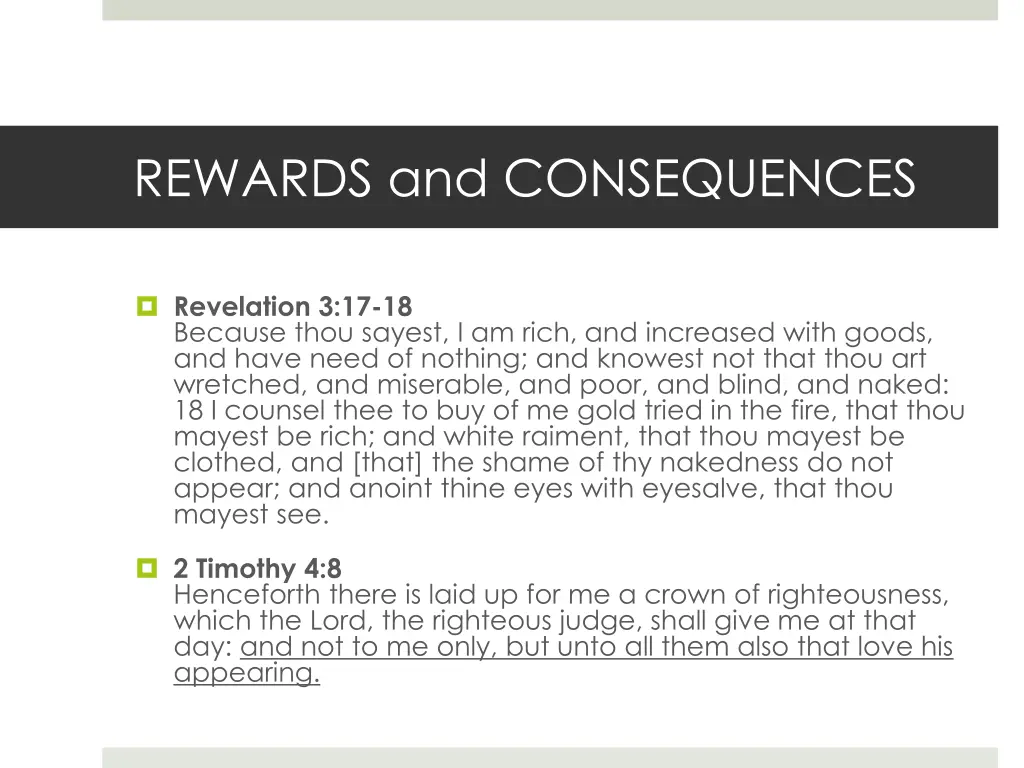 REWARDS and CONSEQUENCES

Revelation 3:17-18
Because thou sayest, I am rich, and increased with goods, and have need of nothing; and knowest not that thou art wretched, and miserable, and poor, and blind, and naked: 18 I counsel thee to buy of me gold tried in the fire, that thou mayest be rich; and white raiment, that thou mayest be clothed, and [that] the shame of thy nakedness do not appear; and anoint thine eyes with eyesalve, that thou mayest see.

2 Timothy 4:8
Henceforth there is laid up for me a crown of righteousness, which the Lord, the righteous judge, shall give me at that day: and not to me only, but unto all them also that love his appearing.